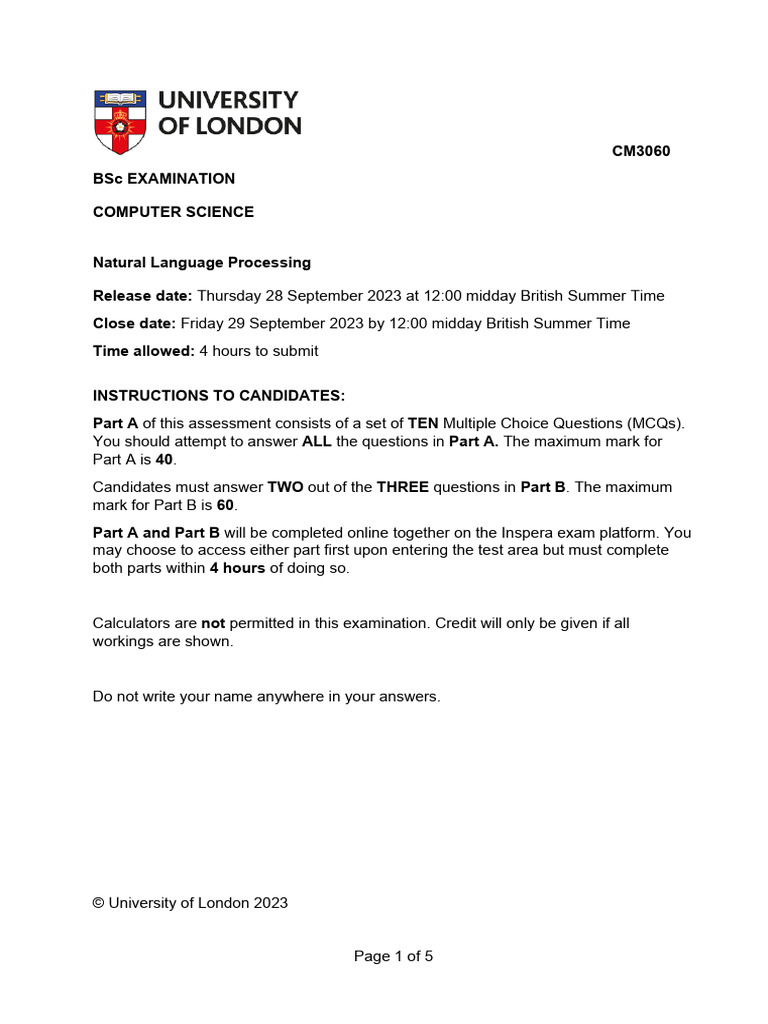 UNIVERSITY OF LONDON

CM3060

BSc EXAMINATION

COMPUTER SCIENCE

Natural Language Processing

Release date: Thursday 28 September 2023 at 12:00 midday British Summer Time

Close date: Friday 29 September 2023 by 12:00 midday British Summer Time

Time allowed: 4 hours to submit

INSTRUCTIONS TO CANDIDATES:

Part A of this assessment consists of a set of TEN Multiple Choice Questions (MCQs). You should attempt to answer ALL the questions in Part A. The maximum mark for Part A is 40.

Candidates must answer TWO out of the THREE questions in Part B. The maximum mark for Part B is 60.

Part A and Part B will be completed online together on the Inspera exam platform. You may choose to access either part first upon entering the test area but must complete both parts within 4 hours of doing so.

Calculators are not permitted in this examination. Credit will only be given if all workings are shown.

Do not write your name anywhere in your answers.

© University of London 2023

Page 1 of 5